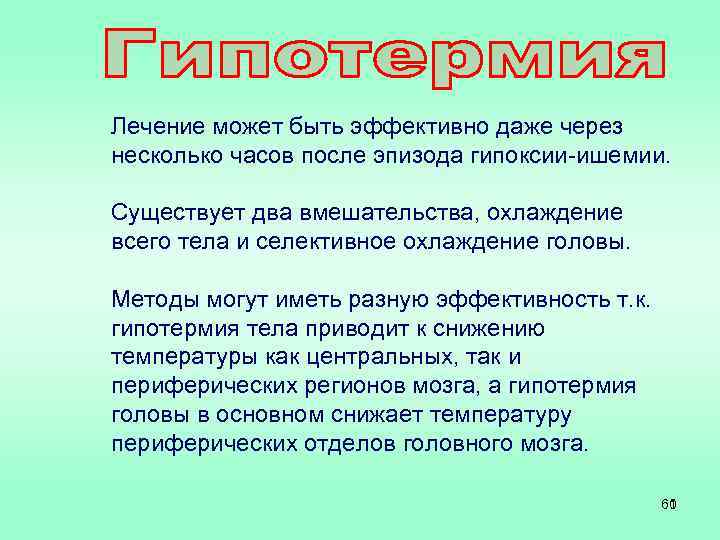 Гипотермия

Лечение может быть эффективно даже через несколько часов после эпизода гипоксии-ишемии.

Существует два вмешательства, охлаждение всего тела и селективное охлаждение головы.

Методы могут иметь разную эффективность т.к. гипотермия тела приводит к снижению температуры как центральных, так и периферических регионов мозга, а гипотермия головы в основном снижает температуру периферических отделов головного мозга.

61